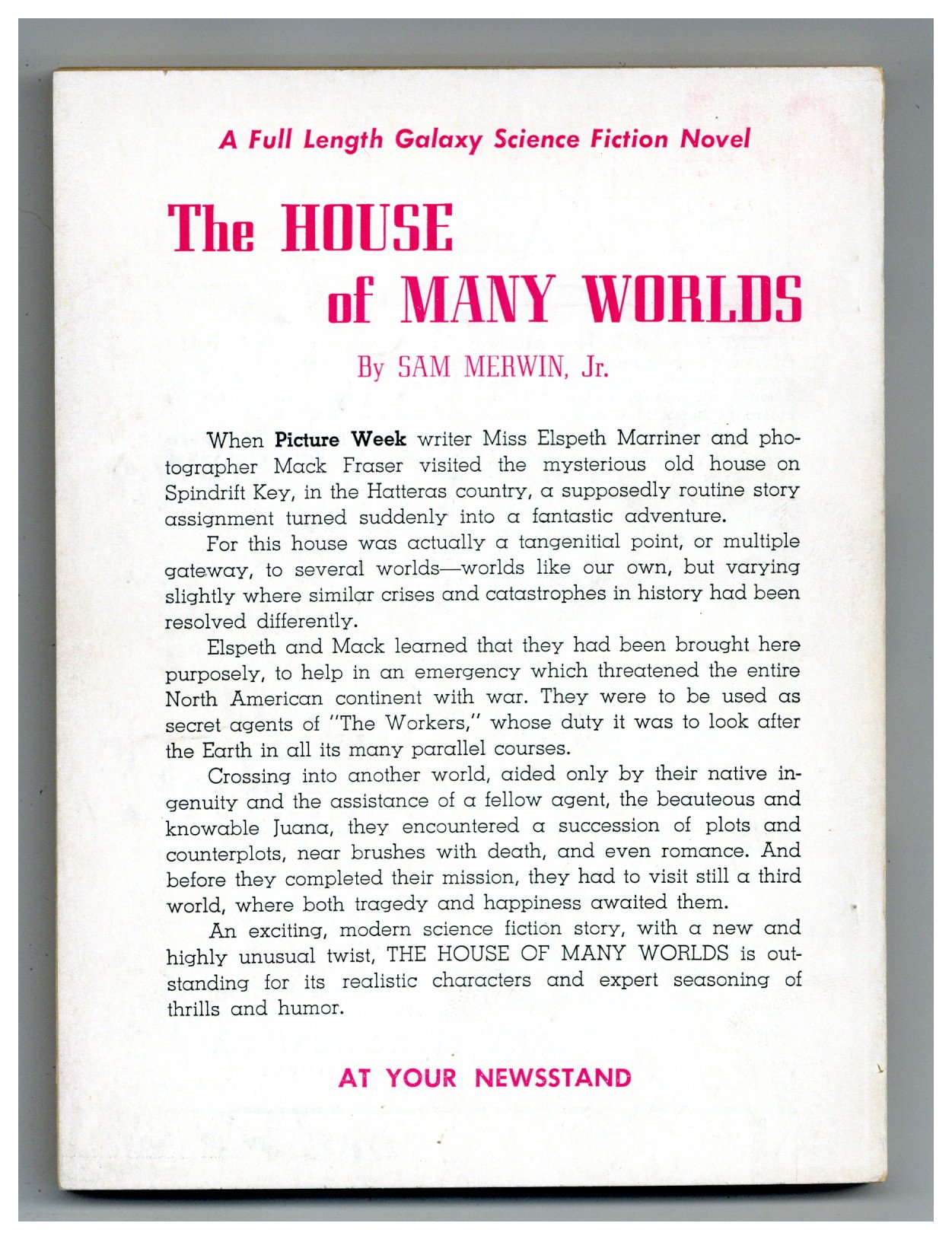 A Full Length Galaxy Science Fiction Novel

The HOUSE of MANY WORLDS

By SAM MERWIN, Jr.

When Picture Week writer Miss Elspeth Marriner and photographer Mack Fraser visited the mysterious old house on Spindrift Key, in the Hatteras country, a supposedly routine story assignment turned suddenly into a fantastic adventure.

For this house was actually a tangenitial point, or multiple gateway, to several worlds—worlds like our own, but varying slightly where similar crises and catastrophes in history had been resolved differently.

Elspeth and Mack learned that they had been brought here purposely, to help in an emergency which threatened the entire North American continent with war. They were to be used as secret agents of "The Workers," whose duty it was to look after the Earth in all its many parallel courses.

Crossing into another world, aided only by their native ingenuity and the assistance of a fellow agent, the beauteous and knowable Juana, they encountered a succession of plots and counterplots, near brushes with death, and even romance. And before they completed their mission, they had to visit still a third world, where both tragedy and happiness awaited them.

An exciting, modern science fiction story, with a new and highly unusual twist, THE HOUSE OF MANY WORLDS is outstanding for its realistic characters and expert seasoning of thrills and humor.

AT YOUR NEWSSTAND